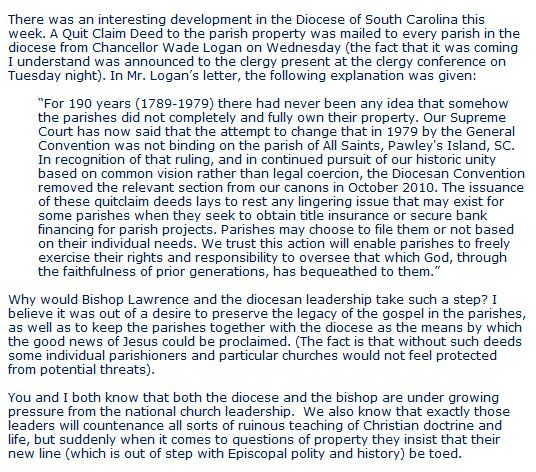 There was an interesting development in the Diocese of South Carolina this week. A Quit Claim Deed to the parish property was mailed to every parish in the diocese from Chancellor Wade Logan on Wednesday (the fact that it was coming I understand was announced to the clergy present at the clergy conference on Tuesday night). In Mr. Logan's letter, the following explanation was given:

"For 190 years (1789-1979) there had never been any idea that somehow the parishes did not completely and fully own their property. Our Supreme Court has now said that the attempt to change that in 1979 by the General Convention was not binding on the parish of All Saints, Pawley's Island, SC. In recognition of that ruling, and in continued pursuit of our historic unity based on common vision rather than legal coercion, the Diocesan Convention removed the relevant section from our canons in October 2010. The issuance of these quitclaim deeds lays to rest any lingering issue that may exist for some parishes when they seek to obtain title insurance or secure bank financing for parish projects. Parishes may choose to file them or not based on their individual needs. We trust this action will enable parishes to freely exercise their rights and responsibility to oversee that which God, through the faithfulness of prior generations, has bequeathed to them."

Why would Bishop Lawrence and the diocesan leadership take such a step? I believe it was out of a desire to preserve the legacy of the gospel in the parishes, as well as to keep the parishes together with the diocese as the means by which the good news of Jesus could be proclaimed. (The fact is that without such deeds some individual parishioners and particular churches would not feel protected from potential threats).

You and I both know that both the diocese and the bishop are under growing pressure from the national church leadership. We also know that exactly those leaders will countenance all sorts of ruinous teaching of Christian doctrine and life, but suddenly when it comes to questions of property they insist that their new line (which is out of step with Episcopal polity and history) be toed.